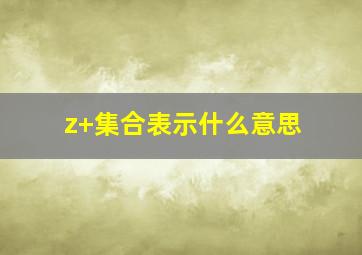 z+集合表示什么意思